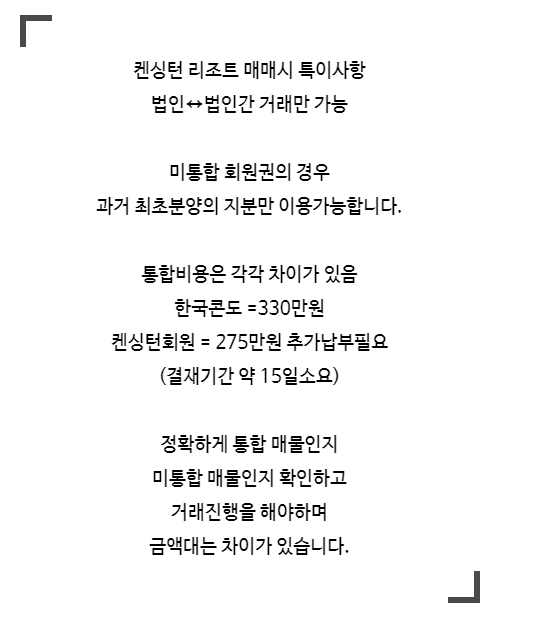 켄싱턴 리조트 매매시 특이사항
법인↔법인간 거래만 가능

미통합 회원권의 경우
과거 최초분양의 지분만 이용가능합니다.

통합비용은 각각 차이가 있음
한국콘도 =330만원
켄싱턴회원 = 275만원 추가납부필요
(결재기간 약 15일소요)

정확하게 통합 매물인지
미통합 매물인지 확인하고
거래진행을 해야하며
금액대는 차이가 있습니다.